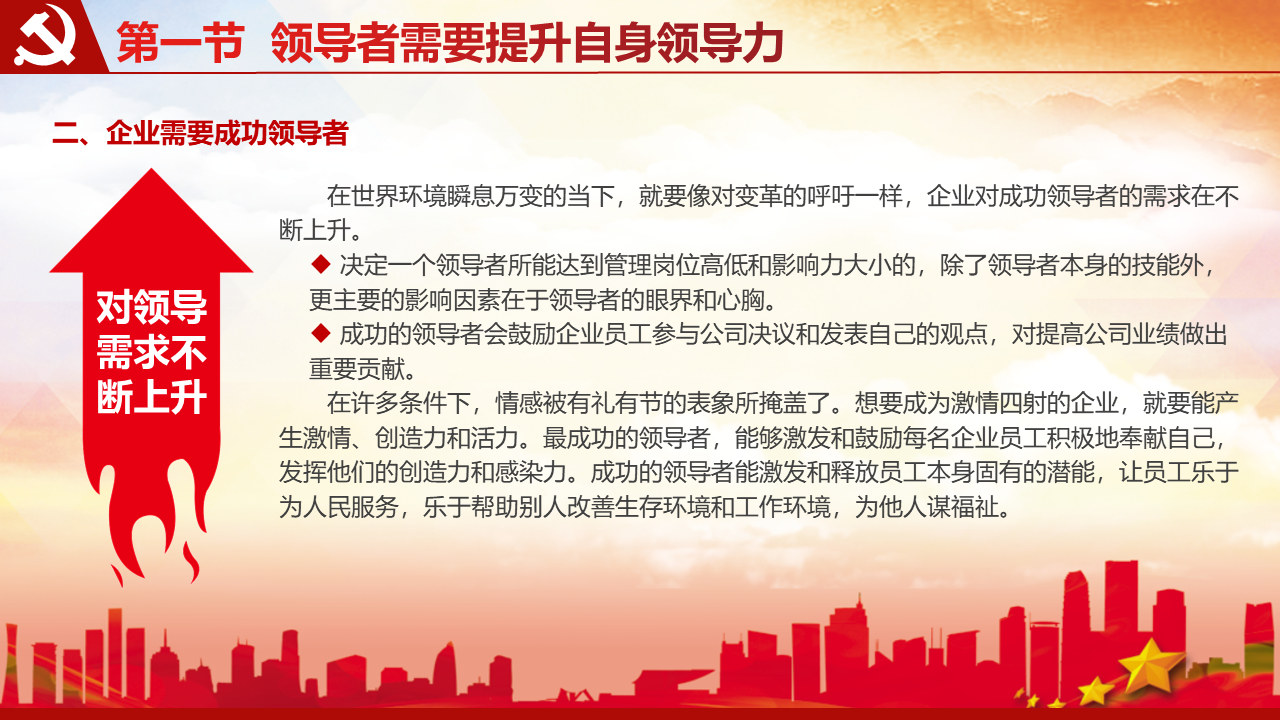 第一节 领导者需要提升自身领导力

二、企业需要成功领导者

对领导需求不断上升

在世界环境瞬息万变的当下，就要像对变革的呼吁一样，企业对成功领导者的需求在不断上升。

◆ 决定一个领导者所能达到管理岗位高低和影响力大小的，除了领导者本身的技能外，更主要的影响因素在于领导者的眼界和心胸。

◆ 成功的领导者会鼓励企业员工参与公司决议和发表自己的观点，对提高公司业绩做出重要贡献。

在许多条件下，情感被有礼有节的表象所掩盖了。想要成为激情四射的企业，就要能产生激情、创造力和活力。最成功的领导者，能够激发和鼓励每名企业员工积极地奉献自己，发挥他们的创造力和感染力。成功的领导者能激发和释放员工本身固有的潜能，让员工乐于为人民服务，乐于帮助别人改善生存环境和工作环境，为他人谋福祉。